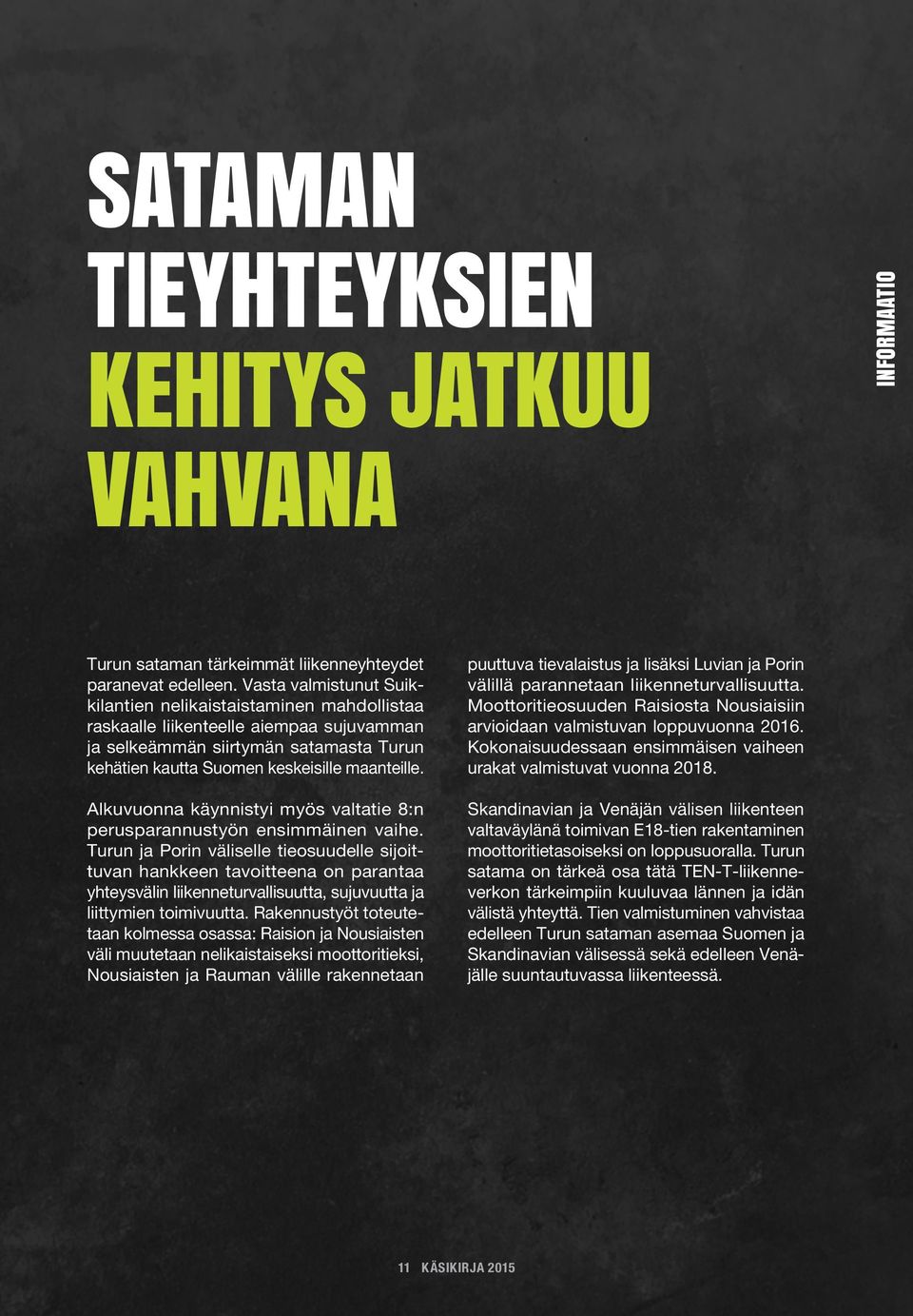 SATAMAN TIEYHTEYKSIEN KEHITYS JATKUU VAHVANA

INFORMAATIO

Turun sataman tärkeimmät liikenneyhteydet paranevat edelleen. Vasta valmistunut Suikkilantien nelikaistaistaminen mahdollistaa raskaalle liikenteelle aiempaa sujuvamman ja selkeämmän siirtymän satamasta Turun kehätien kautta Suomen keskeisille maanteille.

Alkuvuonna käynnistyi myös valtatie 8:n perusparannustyön ensimmäinen vaihe. Turun ja Porin väliselle tieosuudelle sijoittuvan hankkeen tavoitteena on parantaa yhteysvälin liikenneturvallisuutta, sujuvuutta ja liittymien toimivuutta. Rakennustyöt toteutetaan kolmessa osassa: Raision ja Nousiaisten väli muutetaan nelikaistaiseksi moottoritieksi, Nousiaisten ja Rauman välille rakennetaan puuttuva tievalaistus ja lisäksi Luvian ja Porin välillä parannetaan liikenneturvallisuutta. Moottoritieosuuden Raisiosta Nousiaisiin arvioidaan valmistuvan loppuvuonna 2016. Kokonaisuudessaan ensimmäisen vaiheen urakat valmistuvat vuonna 2018.

Skandinavian ja Venäjän välisen liikenteen valtaväylänä toimivan E18-tien rakentaminen moottoritietasoiseksi on loppusuoralla. Turun satama on tärkeä osa tätä TEN-T-liikenneverkon tärkeimpiin kuuluvaa lännen ja idän välistä yhteyttä. Tien valmistuminen vahvistaa edelleen Turun sataman asemaa Suomen ja Skandinavian välisessä sekä edelleen Venäjälle suuntautuvassa liikenteessä.

11 KÄSIKIRJA 2015